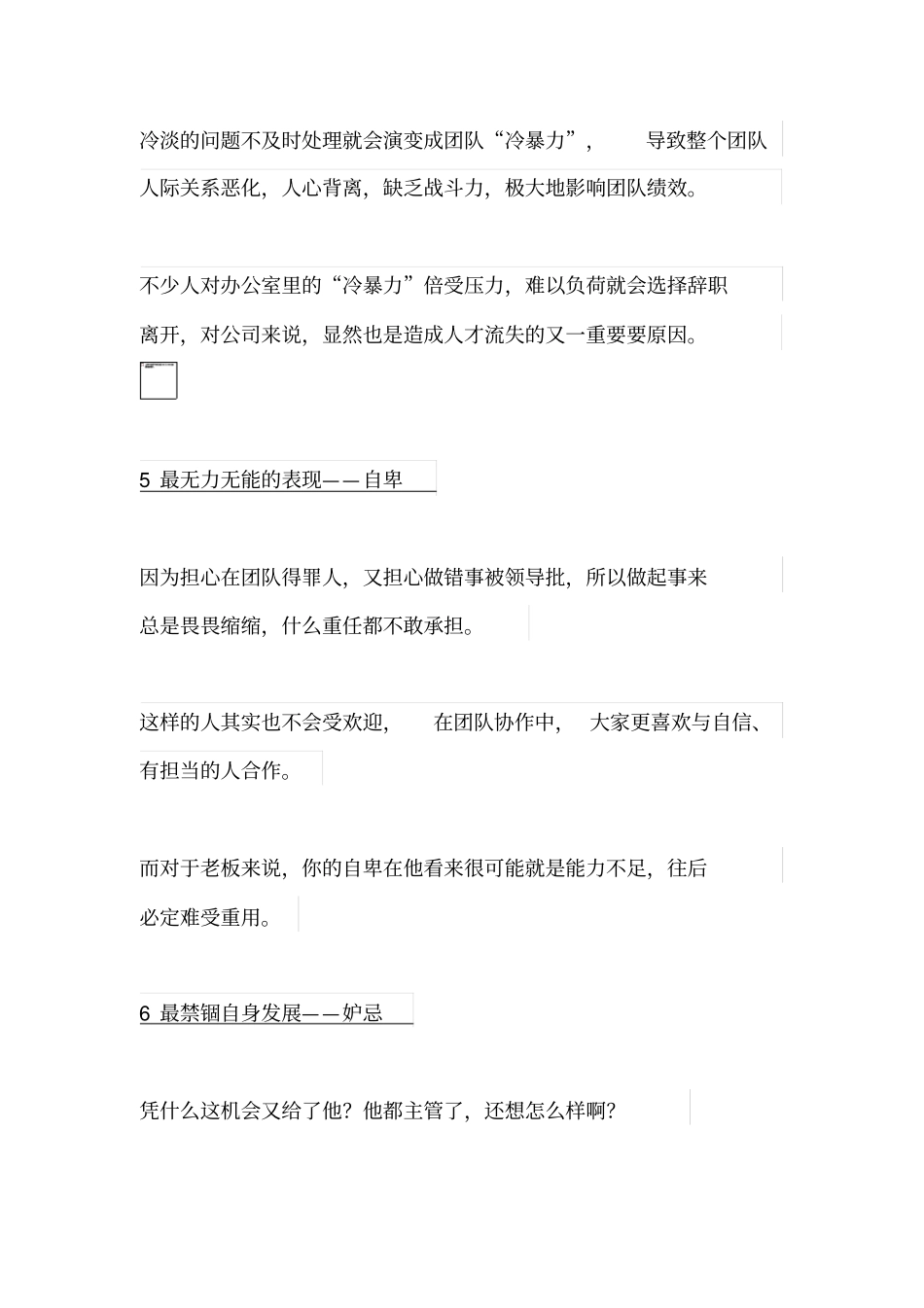 冷淡的问题不及时处理就会演变成团队“冷暴力”，导致整个团队人际关系恶化，人心背离，缺乏战斗力，极大地影响团队绩效。

不少人对办公室里的“冷暴力”倍受压力，难以负荷就会选择辞职离开，对公司来说，显然也是造成人才流失的又一重要要原因。

5 最无力无能的表现——自卑

因为担心在团队得罪人，又担心做错事被领导批，所以做起事来总是畏畏缩缩，什么重任都不敢承担。

这样的人其实也不会受欢迎，在团队协作中，大家更喜欢与自信、有担当的人合作。

而对于老板来说，你的自卑在他看来很可能就是能力不足，往后必定难受重用。

6 最禁锢自身发展——妒忌

凭什么这机会又给了他？他都主管了，还想怎么样啊？